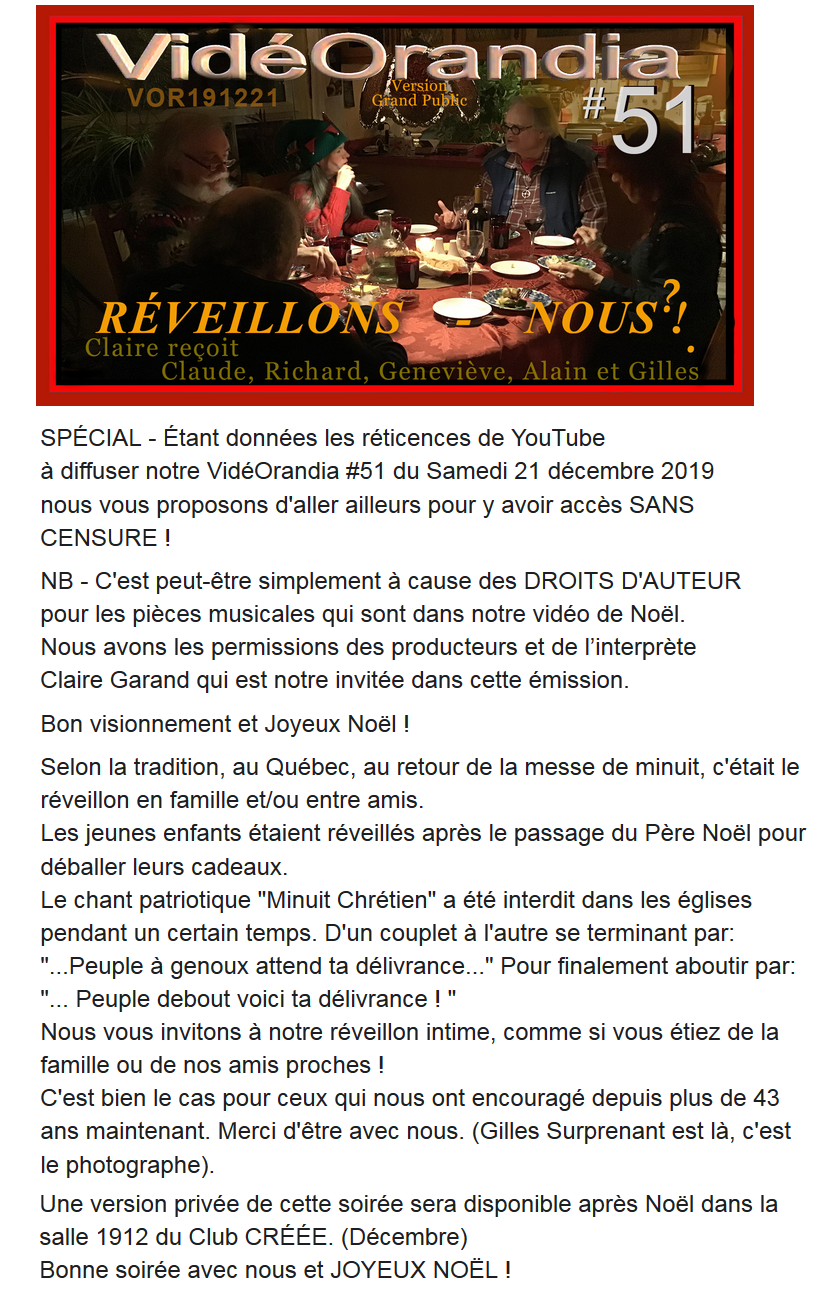 VidéOrandia
VOR191221
Version
Grand Public
#51

RÉVEILLONS - NOUS?!
Claire reçoit
Claude, Richard, Geneviève, Alain et Gilles

SPÉCIAL - Étant données les réticences de YouTube à diffuser notre VidéOrandia #51 du Samedi 21 décembre 2019 nous vous proposons d'aller ailleurs pour y avoir accès SANS CENSURE !

NB - C'est peut-être simplement à cause des DROITS D'AUTEUR pour les pièces musicales qui sont dans notre vidéo de Noël. Nous avons les permissions des producteurs et de l'interprète Claire Garand qui est notre invitée dans cette émission.

Bon visionnement et Joyeux Noël !

Selon la tradition, au Québec, au retour de la messe de minuit, c'était le réveillon en famille et/ou entre amis.
Les jeunes enfants étaient réveillés après le passage du Père Noël pour déballer leurs cadeaux.
Le chant patriotique "Minuit Chrétien" a été interdit dans les églises pendant un certain temps. D'un couplet à l'autre se terminant par: "...Peuple à genoux attend ta délivrance..." Pour finalement aboutir par: "... Peuple debout voici ta délivrance ! "
Nous vous invitons à notre réveillon intime, comme si vous étiez de la famille ou de nos amis proches !
C'est bien le cas pour ceux qui nous ont encouragé depuis plus de 43 ans maintenant. Merci d'être avec nous. (Gilles Surprenant est là, c'est le photographe).

Une version privée de cette soirée sera disponible après Noël dans la salle 1912 du Club CRÉÉE. (Décembre)
Bonne soirée avec nous et JOYEUX NOËL !